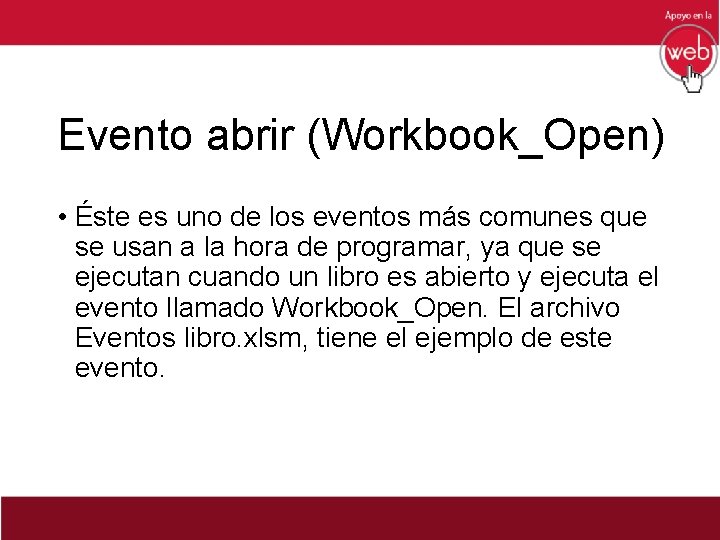 Apoyo en la
web

Evento abrir (Workbook_Open)

• Éste es uno de los eventos más comunes que se usan a la hora de programar, ya que se ejecutan cuando un libro es abierto y ejecuta el evento llamado Workbook_Open. El archivo Eventos libro.xlsm, tiene el ejemplo de este evento.